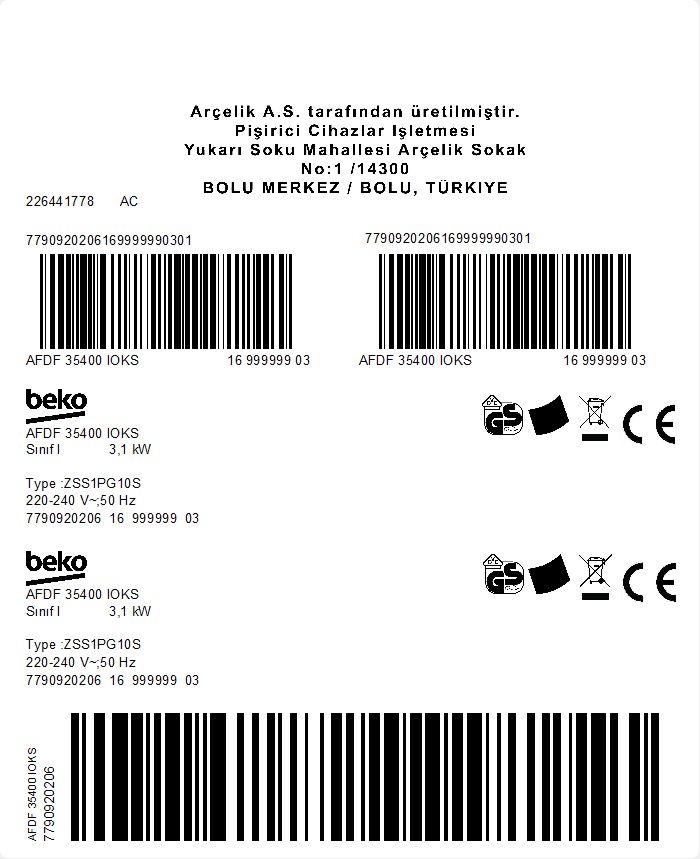 Arçelik A.S. tarafından üretilmiştir.
Pişirici Cihazlar Işletmesi
Yukarı Soku Mahallesi Arçelik Sokak
No:1 /14300
BOLU MERKEZ / BOLU, TÜRKIYE

226441778 AC

7790920206169999990301

AFDF 35400 IOKS 16 999999 03

7790920206169999990301

AFDF 35400 IOKS 16 999999 03

beko
AFDF 35400 IOKS
Sınıf I 3,1 kW

Type :ZSS1PG10S
220-240 V~;50 Hz
7790920206 16 999999 03

GS

CE

beko
AFDF 35400 IOKS
Sınıf I 3,1 kW

Type :ZSS1PG10S
220-240 V~;50 Hz
7790920206 16 999999 03

GS

CE

AFDF 35400 IOKS
7790920206